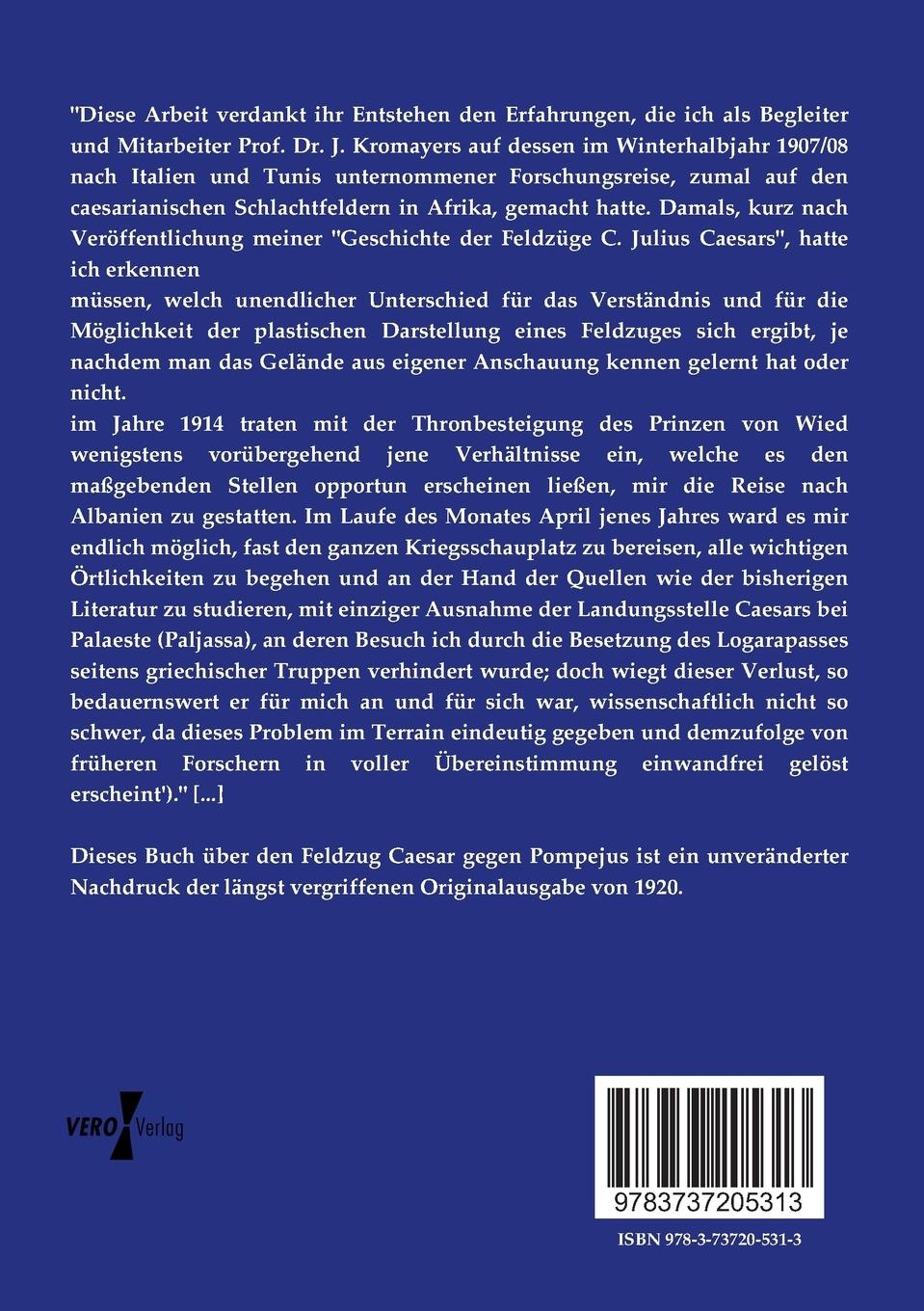 "Diese Arbeit verdankt ihr Entstehen den Erfahrungen, die ich als Begleiter und Mitarbeiter Prof. Dr. J. Kromayers auf dessen im Winterhalbjahr 1907/08 nach Italien und Tunis unternommener Forschungsreise, zumal auf den caesarianischen Schlachtfeldern in Afrika, gemacht hatte. Damals, kurz nach Veröffentlichung meiner "Geschichte der Feldzüge C. Julius Caesars", hatte ich erkennen
müssen, welch unendlicher Unterschied für das Verständnis und für die Möglichkeit der plastischen Darstellung eines Feldzuges sich ergibt, je nachdem man das Gelände aus eigener Anschauung kennen gelernt hat oder nicht.
im Jahre 1914 traten mit der Thronbesteigung des Prinzen von Wied wenigstens vorübergehend jene Verhältnisse ein, welche es den maßgebenden Stellen opportun erscheinen ließen, mir die Reise nach Albanien zu gestatten. Im Laufe des Monates April jenes Jahres ward es mir endlich möglich, fast den ganzen Kriegsschauplatz zu bereisen, alle wichtigen Örtlichkeiten zu begehen und an der Hand der Quellen wie der bisherigen Literatur zu studieren, mit einziger Ausnahme der Landungsstelle Caesars bei Palaeste (Paljassa), an deren Besuch ich durch die Besetzung des Logarapasses seitens griechischer Truppen verhindert wurde; doch wiegt dieser Verlust, so bedauernswert er für mich an und für sich war, wissenschaftlich nicht so schwer, da dieses Problem im Terrain eindeutig gegeben und demzufolge von früheren Forschern in voller Übereinstimmung einwandfrei gelöst erscheint')." [...]

Dieses Buch über den Feldzug Caesar gegen Pompejus ist ein unveränderter Nachdruck der längst vergriffenen Originalausgabe von 1920.

VERO Verlag

9783737205313

ISBN 978-3-73720-531-3